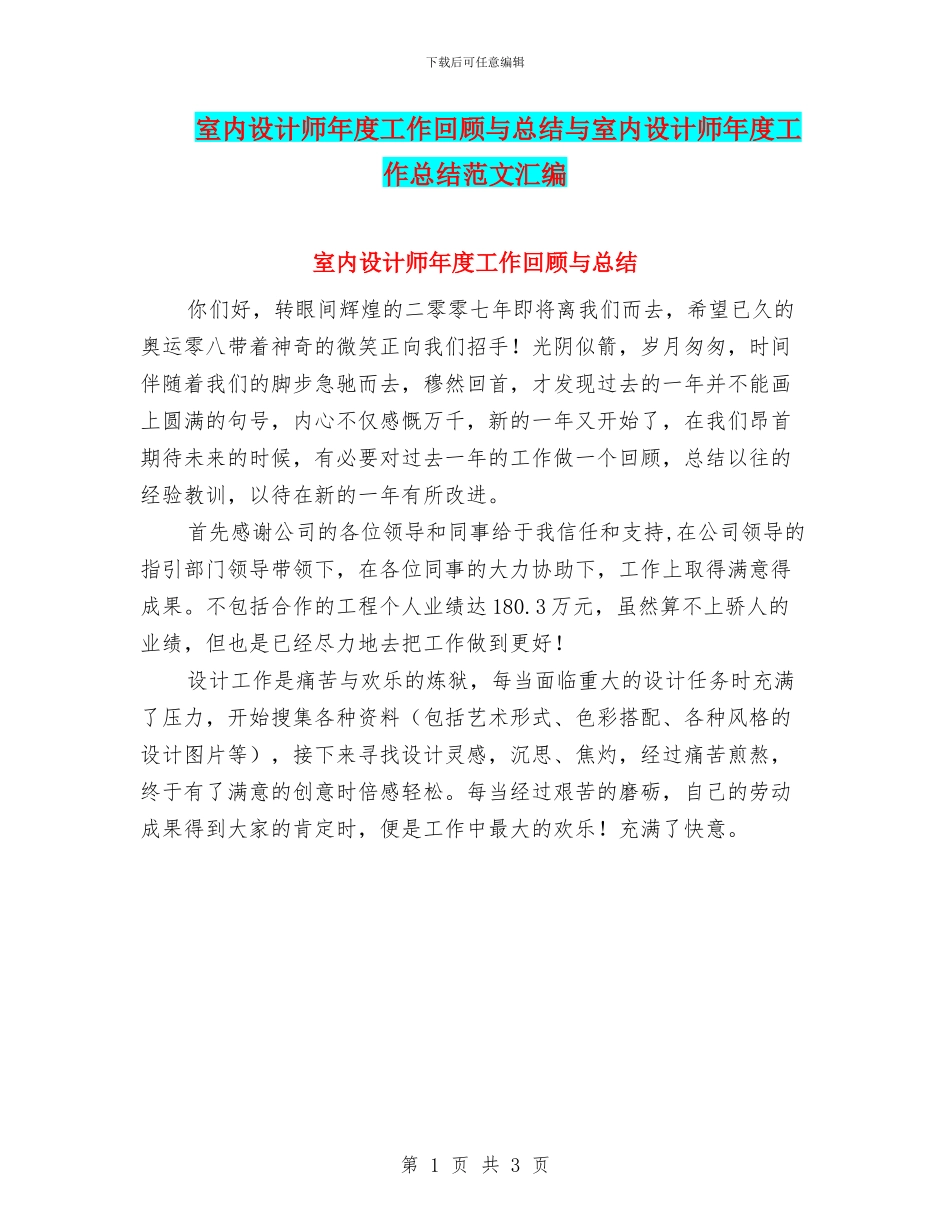 下载后可任意编辑

室内设计师年度工作回顾与总结与室内设计师年度工作总结范文汇编

室内设计师年度工作回顾与总结

你们好，转眼间辉煌的二零零七年即将离我们而去，希望已久的奥运零八带着神奇的微笑正向我们招手！光阴似箭，岁月匆匆，时间伴随着我们的脚步急驰而去，穆然回首，才发现过去的一年并不能画上圆满的句号，内心不仅感慨万千，新的一年又开始了，在我们昂首期待未来的时候，有必要对过去一年的工作做一个回顾，总结以往的经验教训，以待在新的一年有所改进。

首先感谢公司的各位领导和同事给于我信任和支持,在公司领导的指引部门领导带领下，在各位同事的大力协助下，工作上取得满意得成果。不包括合作的工程个人业绩达180.3万元，虽然算不上骄人的业绩，但也是已经尽力地去把工作做到更好！

设计工作是痛苦与欢乐的炼狱，每当面临重大的设计任务时充满了压力，开始搜集各种资料（包括艺术形式、色彩搭配、各种风格的设计图片等），接下来寻找设计灵感，沉思、焦灼，经过痛苦煎熬，终于有了满意的创意时倍感轻松。每当经过艰苦的磨砺，自己的劳动成果得到大家的肯定时，便是工作中最大的欢乐！充满了快意。

第 1 页 共 3 页